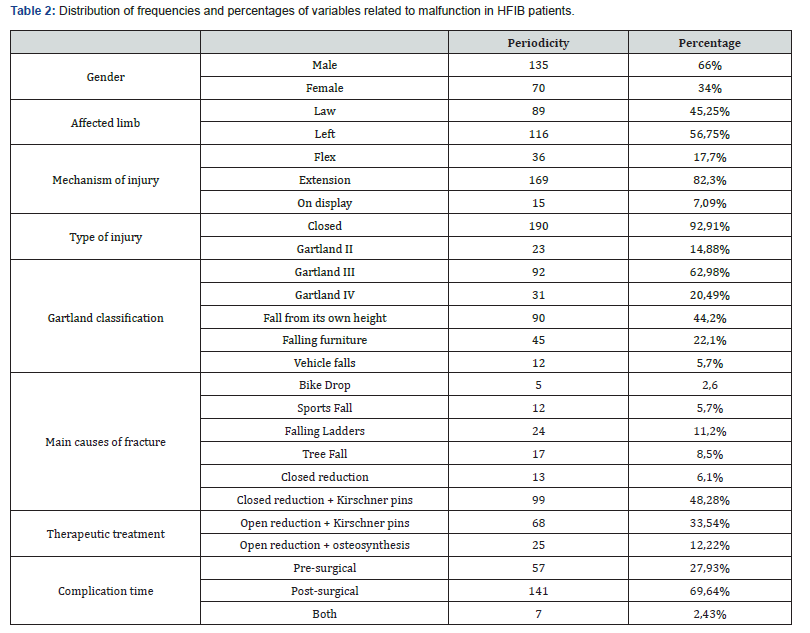 **Table 2:** Distribution of frequencies and percentages of variables related to malfunction in HFIB patients.

| | | Periodicity | Percentage |
|---|---|---|---|
| Gender | Male | 135 | 66% |
| | Female | 70 | 34% |
| Affected limb | Law | 89 | 45,25% |
| | Left | 116 | 56,75% |
| Mechanism of injury | Flex | 36 | 17,7% |
| | Extension | 169 | 82,3% |
| | On display | 15 | 7,09% |
| Type of injury | Closed | 190 | 92,91% |
| | Gartland II | 23 | 14,88% |
| Gartland classification | Gartland III | 92 | 62,98% |
| | Gartland IV | 31 | 20,49% |
| | Fall from its own height | 90 | 44,2% |
| | Falling furniture | 45 | 22,1% |
| | Vehicle falls | 12 | 5,7% |
| Main causes of fracture | Bike Drop | 5 | 2,6 |
| | Sports Fall | 12 | 5,7% |
| | Falling Ladders | 24 | 11,2% |
| | Tree Fall | 17 | 8,5% |
| | Closed reduction | 13 | 6,1% |
| | Closed reduction + Kirschner pins | 99 | 48,28% |
| Therapeutic treatment | Open reduction + Kirschner pins | 68 | 33,54% |
| | Open reduction + osteosynthesis | 25 | 12,22% |
| Complication time | Pre-surgical | 57 | 27,93% |
| | Post-surgical | 141 | 69,64% |
| | Both | 7 | 2,43% |